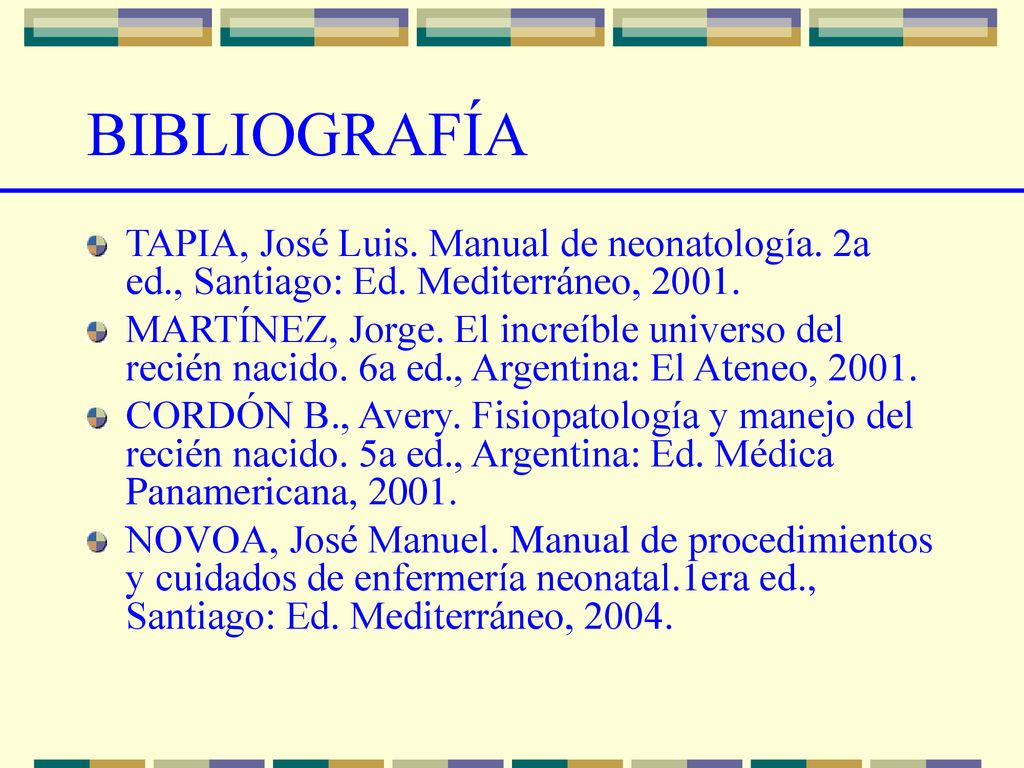 BIBLIOGRAFÍA

TAPIA, José Luis. Manual de neonatología. 2a ed., Santiago: Ed. Mediterráneo, 2001.

MARTÍNEZ, Jorge. El increíble universo del recién nacido. 6a ed., Argentina: El Ateneo, 2001.

CORDÓN B., Avery. Fisiopatología y manejo del recién nacido. 5a ed., Argentina: Ed. Médica Panamericana, 2001.

NOVOA, José Manuel. Manual de procedimientos y cuidados de enfermería neonatal.1era ed., Santiago: Ed. Mediterráneo, 2004.